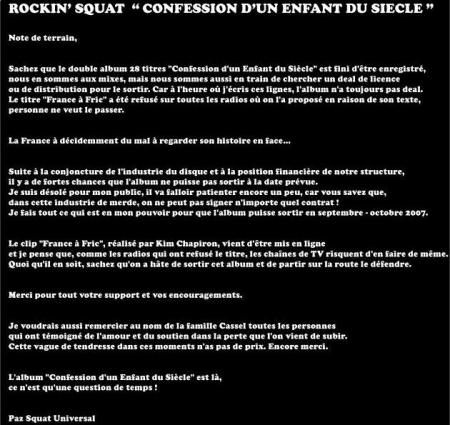 ROCKIN' SQUAT " CONFESSION D'UN ENFANT DU SIECLE "

Note de terrain,

Sachez que le double album 28 titres "Confession d'un Enfant du Siècle" est fini d'être enregistré, nous en sommes aux mixes, mais nous sommes aussi en train de chercher un deal de licence ou de distribution pour le sortir. Car à l'heure où j'écris ces lignes, l'album n'a toujours pas deal. Le titre "France à Fric" a été refusé sur toutes les radios où on l'a proposé en raison de son texte, personne ne veut le passer.

La France à décidemment du mal à regarder son histoire en face...

Suite à la conjoncture de l'industrie du disque et à la position financière de notre structure, il y a de fortes chances que l'album ne puisse pas sortir à la date prévue.
Je suis désolé pour mon public, il va falloir patienter encore un peu, car vous savez que, dans cette industrie de merde, on ne peut pas signer n'importe quel contrat !
Je fais tout ce qui est en mon pouvoir pour que l'album puisse sortir en septembre - octobre 2007.

Le clip "France à Fric", réalisé par Kim Chapiron, vient d'être mis en ligne et je pense que, comme les radios qui ont refusé le titre, les chaînes de TV risquent d'en faire de même.
Quoi qu'il en soit, sachez qu'on a hâte de sortir cet album et de partir sur la route le défendre.

Merci pour tout votre support et vos encouragements.

Je voudrais aussi remercier au nom de la famille Cassel toutes les personnes qui ont témoigné de l'amour et du soutien dans la perte que l'on vient de subir.
Cette vague de tendresse dans ces moments n'as pas de prix. Encore merci.

L'album "Confession d'un Enfant du Siècle" est là, ce n'est qu'une question de temps !

Paz Squat Universal